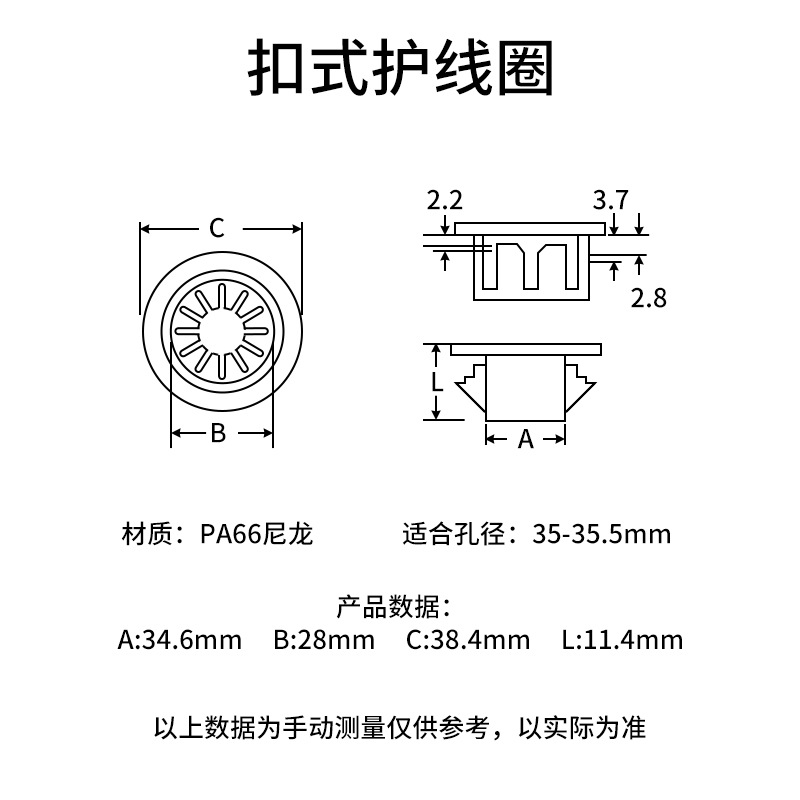 扣式护线圈

C

B

2.2

3.7

2.8

L

A

材质：PA66尼龙

适合孔径：35-35.5mm

产品数据：

A:34.6mm B:28mm C:38.4mm L:11.4mm

以上数据为手动测量仅供参考，以实际为准